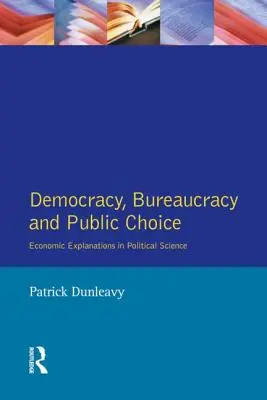 Democracy, Bureaucracy and Public Choice

Economic Explanations in Political Science

Patrick Dunleavy

ROUTLEDGE